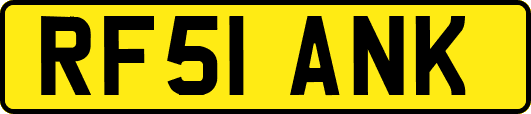 RF51 ANK